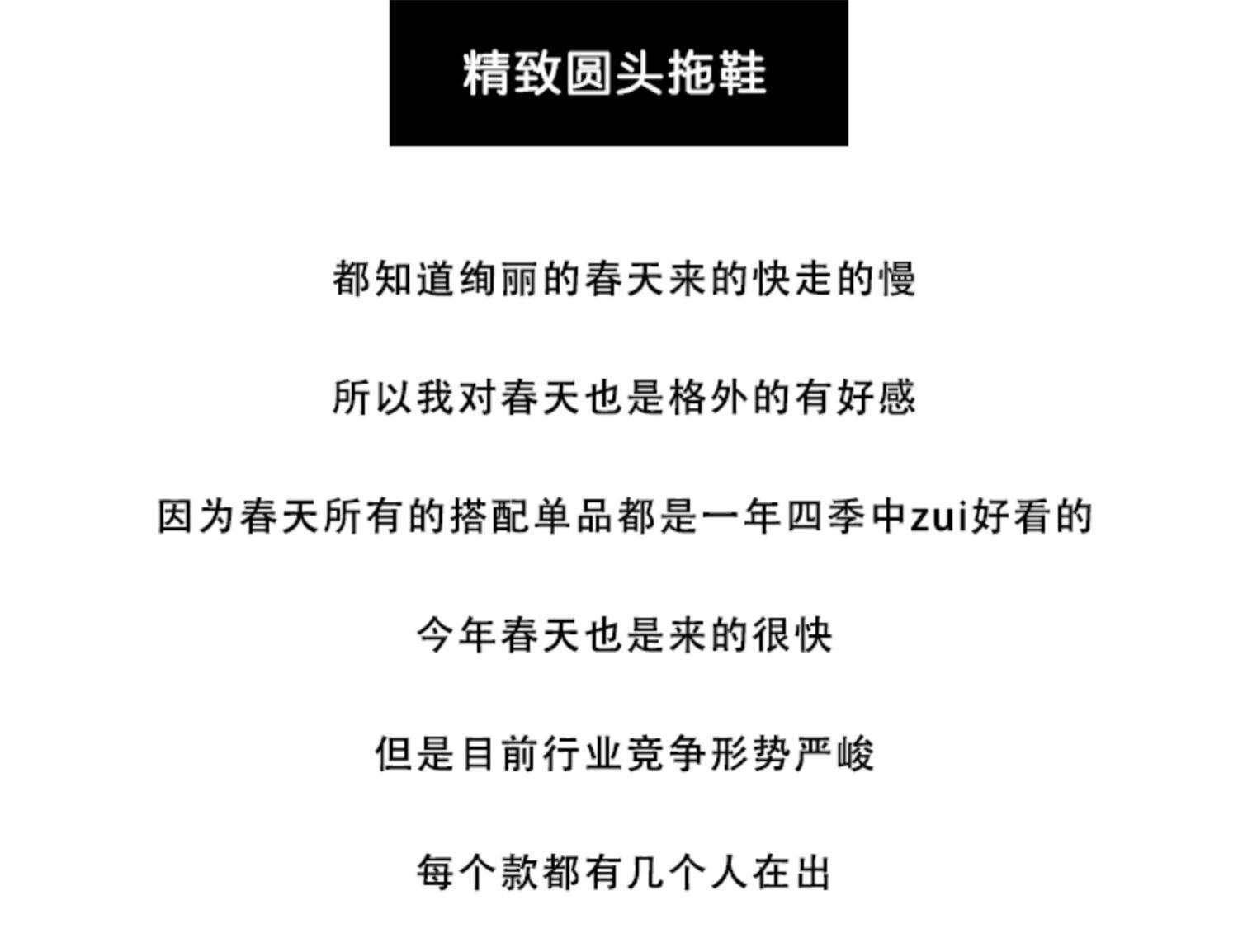 精致圆头拖鞋

都知道绚丽的春天来的快走的慢

所以我对春天也是格外的有好感

因为春天所有的搭配单品都是一年四季中zui好看的

今年春天也是来的很快

但是目前行业竞争形势严峻

每个款都有几个人在出